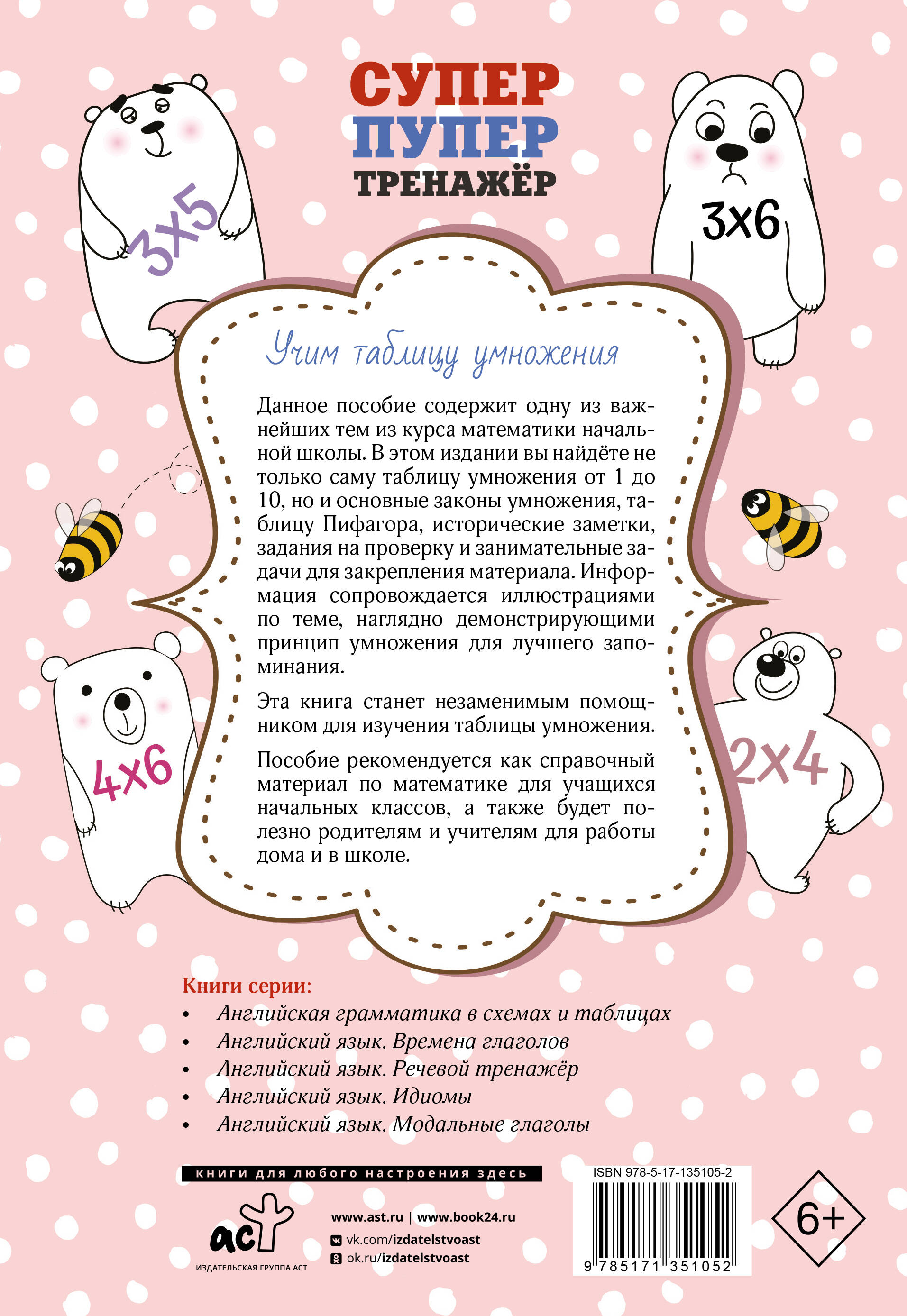 СУПЕР
ПУПЕР
ТРЕНАЖЁР

3x5

3x6

Учим таблицу умножения

Данное пособие содержит одну из важнейших тем из курса математики начальной школы. В этом издании вы найдёте не только саму таблицу умножения от 1 до 10, но и основные законы умножения, таблицу Пифагора, исторические заметки, задания на проверку и занимательные задачи для закрепления материала. Информация сопровождается иллюстрациями по теме, наглядно демонстрирующими принцип умножения для лучшего запоминания.

Эта книга станет незаменимым помощником для изучения таблицы умножения.

Пособие рекомендуется как справочный материал по математике для учащихся начальных классов, а также будет полезно родителям и учителям для работы дома и в школе.

4x6

2x4

Книги серии:
• Английская грамматика в схемах и таблицах
• Английский язык. Времена глаголов
• Английский язык. Речевой тренажёр
• Английский язык. Идиомы
• Английский язык. Модальные глаголы

книги для любого настроения здесь

аст
ИЗДАТЕЛЬСКАЯ ГРУППА АСТ

www.ast.ru | www.book24.ru
vk.com/izdatelstvoast
ok.ru/izdatelstvoast

ISBN 978-5-17-135105-2
9 785171 351052

6+